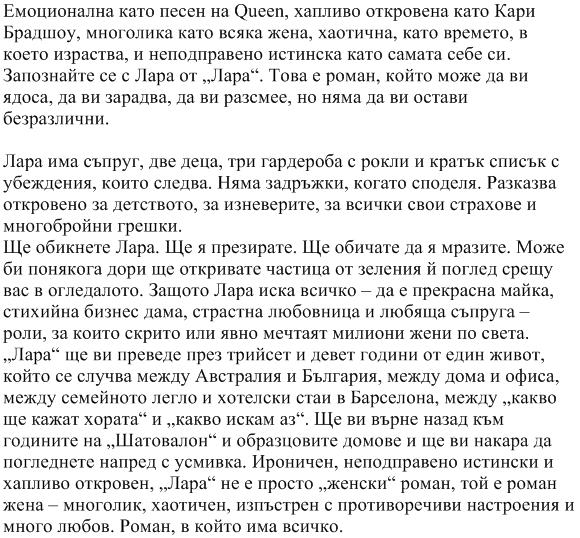 Емоционална като песен на Queen, хапливо откровена като Кари Брадшоу, многолика като всяка жена, хаотична, като времето, в което израства, и неподправено истинска като самата себе си. Запознайте се с Лара от „Лара“. Това е роман, който може да ви ядоса, да ви зарадва, да ви разсмее, но няма да ви остави безразлични.

Лара има съпруг, две деца, три гардероба с рокли и кратък списък с убеждения, които следва. Няма задръжки, когато споделя. Разказва откровено за детството, за изневерите, за всички свои страхове и многобройни грешки.
Ще обикнете Лара. Ще я презирате. Ще обичате да я мразите. Може би понякога дори ще откривате частица от зеления ѝ поглед срещу вас в огледалото. Защото Лара иска всичко – да е прекрасна майка, стихийна бизнес дама, страстна любовница и любяща съпруга – роли, за които скрито или явно мечтаят милиони жени по света. „Лара“ ще ви преведе през трийсет и девет години от един живот, който се случва между Австралия и България, между дома и офиса, между семейното легло и хотелски стаи в Барселона, между „какво ще кажат хората“ и „какво искам аз“. Ще ви върне назад към годините на „Шатовалон“ и образцовите домове и ще ви накара да погледнете напред с усмивка. Ироничен, неподправено истински и хапливо откровен, „Лара“ не е просто „женски“ роман, той е роман жена – многолик, хаотичен, изпъстрен с противоречиви настроения и много любов. Роман, в който има всичко.